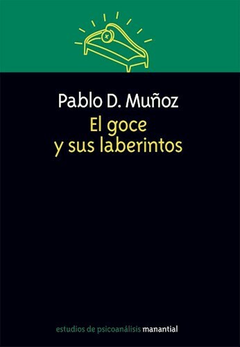 Pablo D. Muñoz
El goce
y sus laberintos

estudios de psicoanálisis manantial